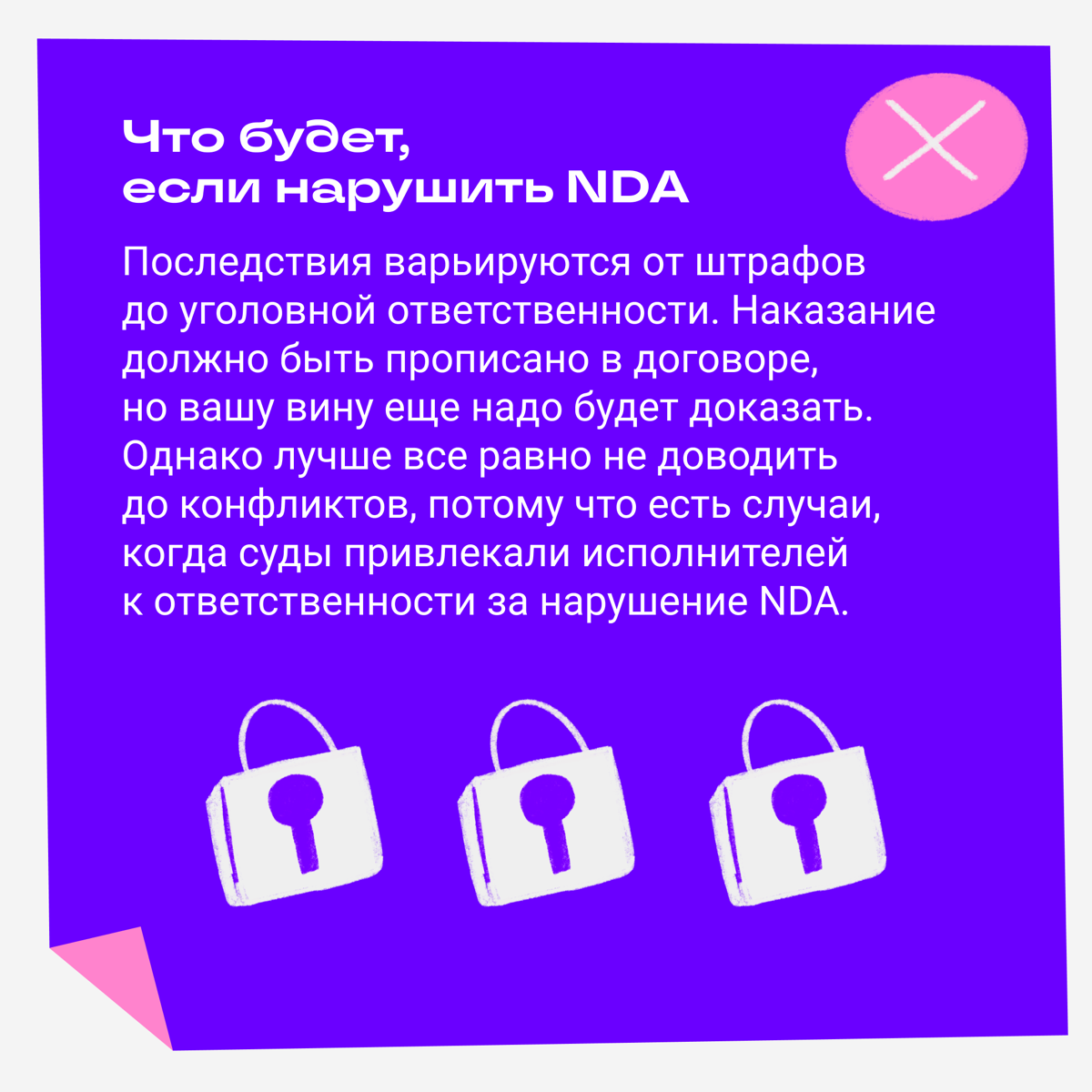 Что будет, если нарушить NDA

Последствия варьируются от штрафов до уголовной ответственности. Наказание должно быть прописано в договоре, но вашу вину еще надо будет доказать. Однако лучше все равно не доводить до конфликтов, потому что есть случаи, когда суды привлекали исполнителей к ответственности за нарушение NDA.